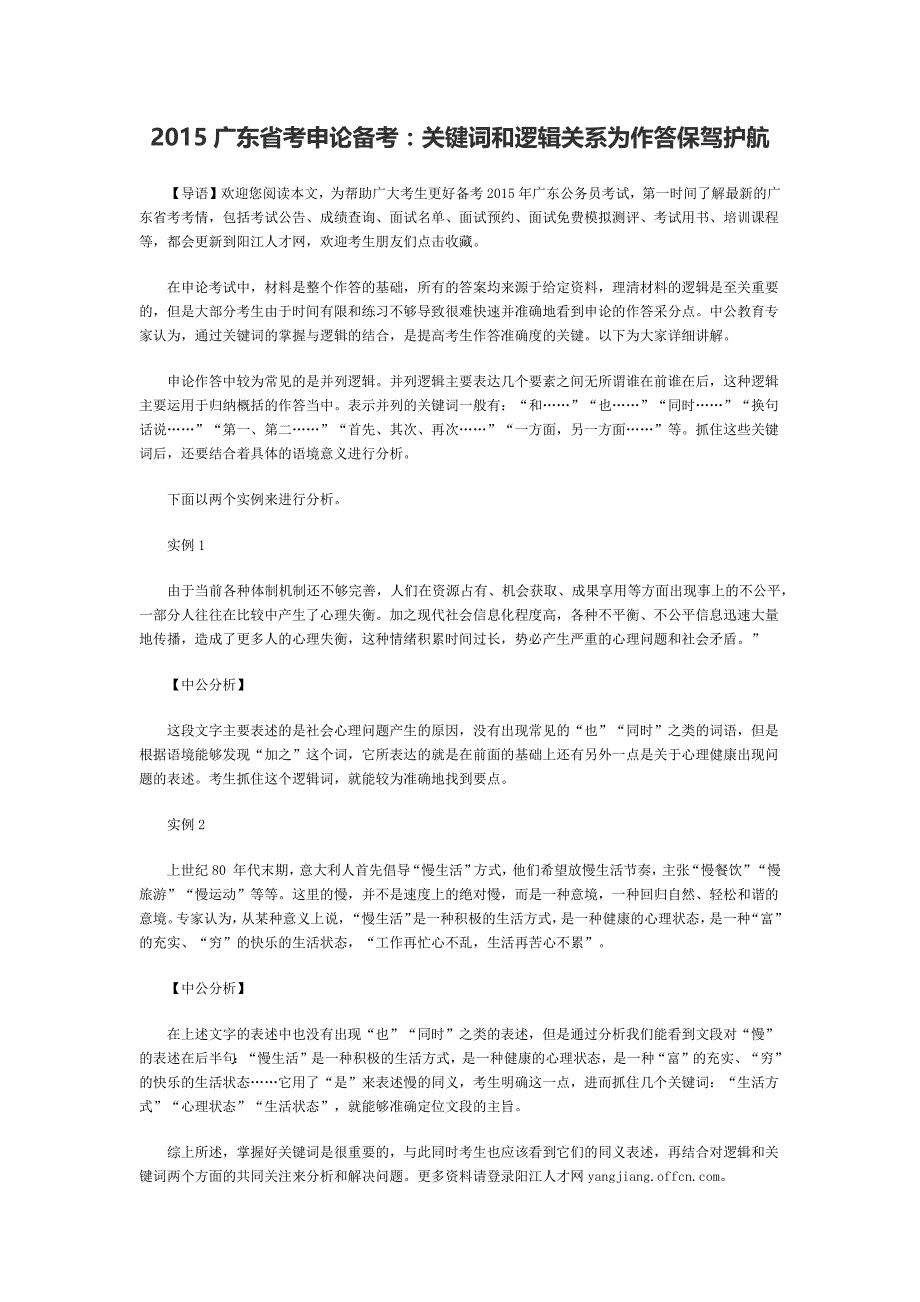 2015 广东省考申论备考：关键词和逻辑关系为作答保驾护航

【导语】欢迎您阅读本文，为帮助广大考生更好备考 2015 年广东公务员考试，第一时间了解最新的广东省考考情，包括考试公告、成绩查询、面试名单、面试预约、面试免费模拟测评、考试用书、培训课程等，都会更新到阳江人才网，欢迎考生朋友们点击收藏。

在申论考试中，材料是整个作答的基础，所有的答案均来源于给定资料，理清材料的逻辑是至关重要的，但是大部分考生由于时间有限和练习不够导致很难快速并准确地看到申论的作答采分点。中公教育专家认为，通过关键词的掌握与逻辑的结合，是提高考生作答准确度的关键。以下为大家详细讲解。

申论作答中较为常见的是并列逻辑。并列逻辑主要表达几个要素之间无所谓谁在前谁在后，这种逻辑主要运用于归纳概括的作答当中。表示并列的关键词一般有：“和……”“也……”“同时……”“换句话说……”“第一、第二……”“首先、其次、再次……”“一方面，另一方面……”等。抓住这些关键词后，还要结合着具体的语境意义进行分析。

下面以两个实例来进行分析。

实例 1

由于当前各种体制机制还不够完善，人们在资源占有、机会获取、成果享用等方面出现事上的不公平，一部分人往往在比较中产生了心理失衡。加之现代社会信息化程度高，各种不平衡、不公平信息迅速大量地传播，造成了更多人的心理失衡，这种情绪积累时间过长，势必产生严重的心理问题和社会矛盾。”

【中公分析】

这段文字主要表述的是社会心理问题产生的原因，没有出现常见的“也”“同时”之类的词语，但是根据语境能够发现“加之”这个词，它所表达的就是在前面的基础上还有另外一点是关于心理健康出现问题的表述。考生抓住这个逻辑词，就能较为准确地找到要点。

实例 2

上世纪 80 年代末期，意大利人首先倡导“慢生活”方式，他们希望放慢生活节奏，主张“慢餐饮”“慢旅游”“慢运动”等等。这里的慢，并不是速度上的绝对慢，而是一种意境，一种回归自然、轻松和谐的意境。专家认为，从某种意义上说，“慢生活”是一种积极的生活方式，是一种健康的心理状态，是一种“富”的充实、“穷”的快乐的生活状态，“工作再忙心不乱，生活再苦心不累”。

【中公分析】

在上述文字的表述中也没有出现“也”“同时”之类的表述，但是通过分析我们能看到文段对“慢”的表述在后半句，“慢生活”是一种积极的生活方式，是一种健康的心理状态，是一种“富”的充实、“穷”的快乐的生活状态……它用了“是”来表述慢的同义，考生明确这一点，进而抓住几个关键词：“生活方式”“心理状态”“生活状态”，就能够准确定位文段的主旨。

综上所述，掌握好关键词是很重要的，与此同时考生也应该看到它们的同义表述，再结合对逻辑和关键词两个方面的共同关注来分析和解决问题。更多资料请登录阳江人才网 yangjiang.offcn.com。